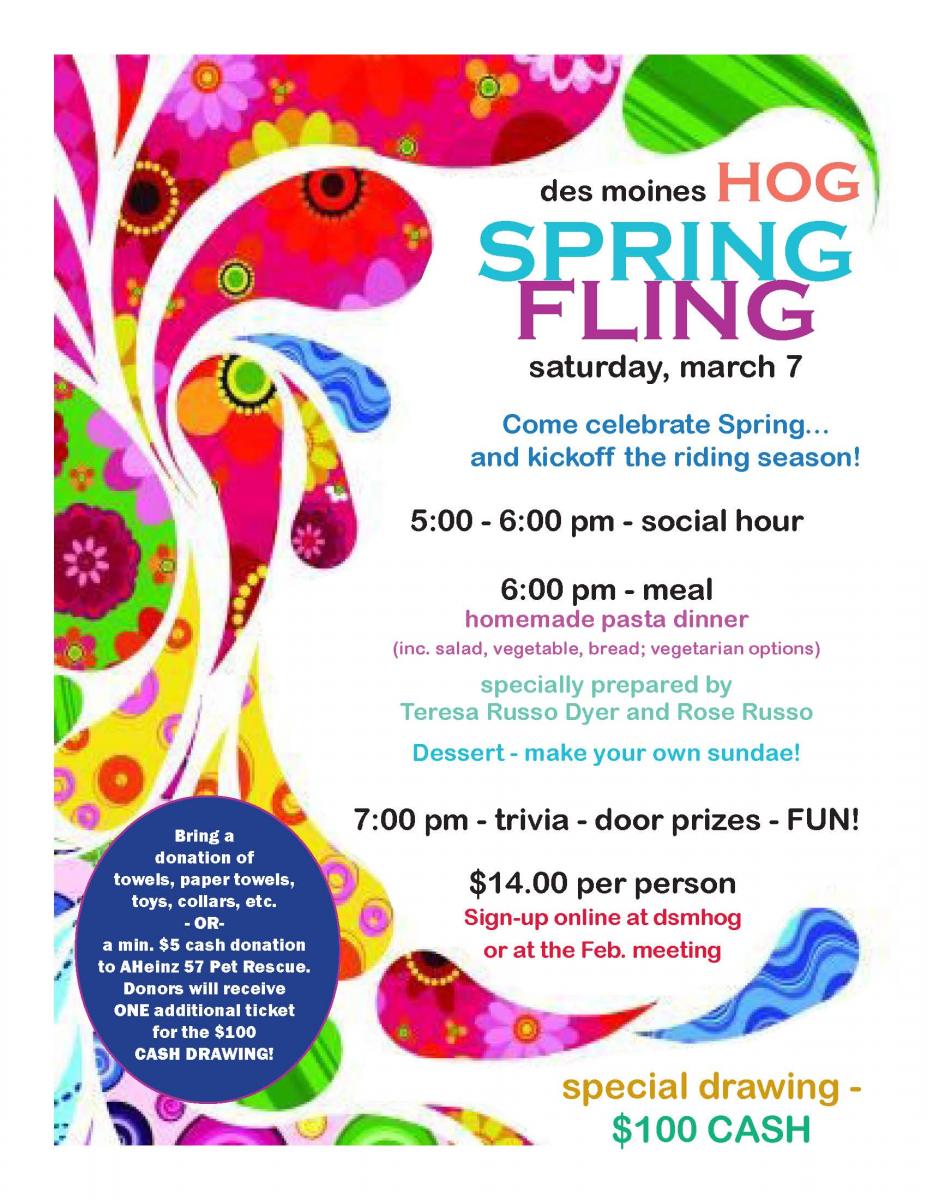 des moines HOG
SPRING
FLING
saturday, march 7

Come celebrate Spring...
and kickoff the riding season!

5:00 - 6:00 pm - social hour

6:00 pm - meal
homemade pasta dinner
(inc. salad, vegetable, bread; vegetarian options)

specially prepared by
Teresa Russo Dyer and Rose Russo

Dessert - make your own sundae!

7:00 pm - trivia - door prizes - FUN!

$14.00 per person
Sign-up online at dsmhog
or at the Feb. meeting

Bring a donation of towels, paper towels, toys, collars, etc.
- OR-
a min. $5 cash donation to AHeinz 57 Pet Rescue. Donors will receive ONE additional ticket for the $100 CASH DRAWING!

special drawing -
$100 CASH